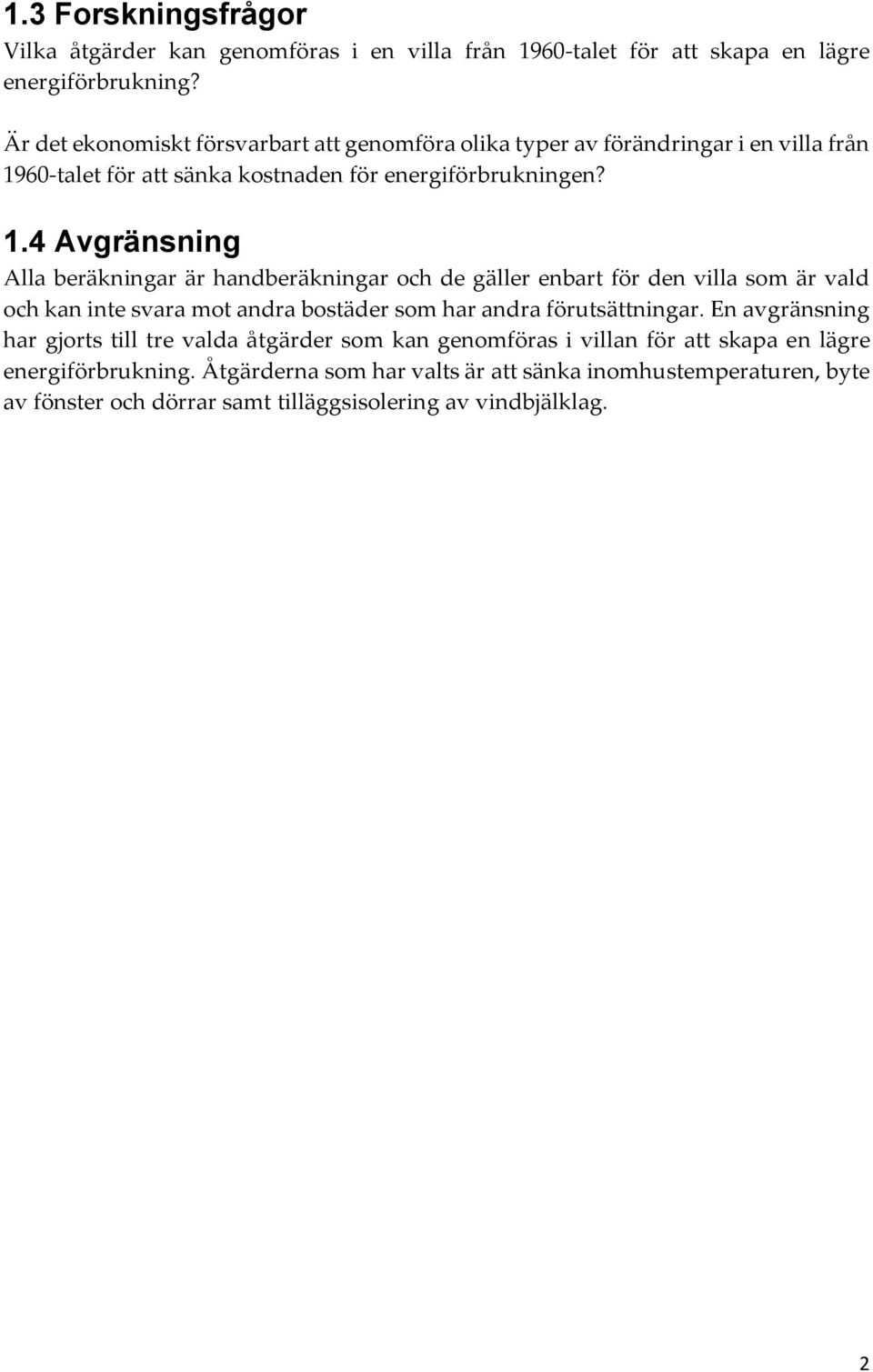 1.3 Forskningsfrågor
Vilka åtgärder kan genomföras i en villa från 1960-talet för att skapa en lägre energiförbrukning?

Är det ekonomiskt försvarbart att genomföra olika typer av förändringar i en villa från 1960-talet för att sänka kostnaden för energiförbrukningen?

1.4 Avgränsning
Alla beräkningar är handberäkningar och de gäller enbart för den villa som är vald och kan inte svara mot andra bostäder som har andra förutsättningar. En avgränsning har gjorts till tre valda åtgärder som kan genomföras i villan för att skapa en lägre energiförbrukning. Åtgärderna som har valts är att sänka inomhustemperaturen, byte av fönster och dörrar samt tilläggsisolering av vindbjälklag.

2